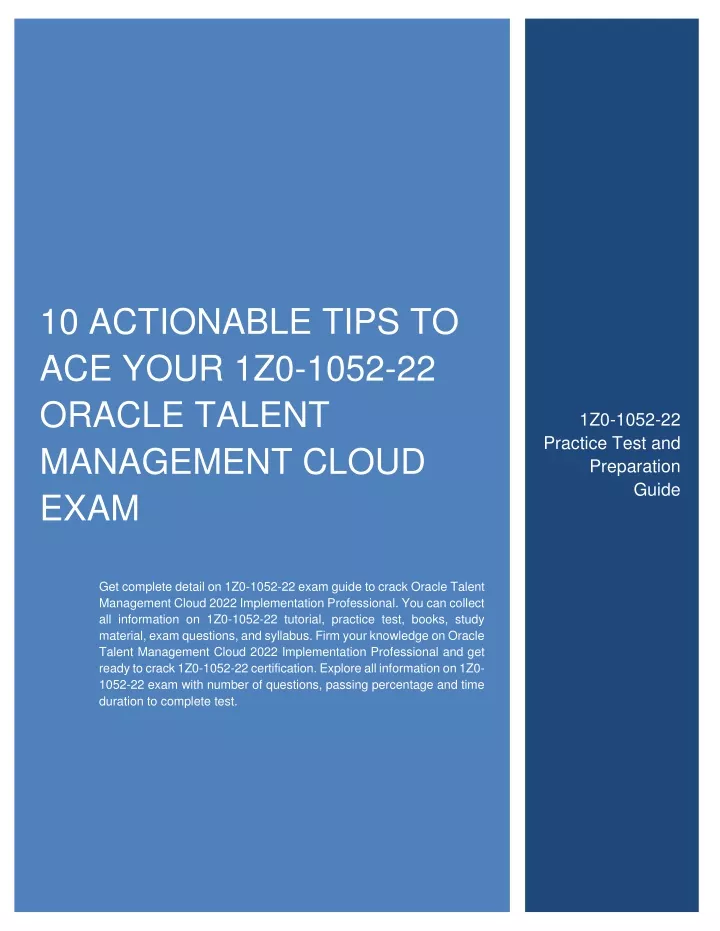 10 ACTIONABLE TIPS TO ACE YOUR 1Z0-1052-22 ORACLE TALENT MANAGEMENT CLOUD EXAM

Get complete detail on 1Z0-1052-22 exam guide to crack Oracle Talent Management Cloud 2022 Implementation Professional. You can collect all information on 1Z0-1052-22 tutorial, practice test, books, study material, exam questions, and syllabus. Firm your knowledge on Oracle Talent Management Cloud 2022 Implementation Professional and get ready to crack 1Z0-1052-22 certification. Explore all information on 1Z0-1052-22 exam with number of questions, passing percentage and time duration to complete test.

1Z0-1052-22 Practice Test and Preparation Guide